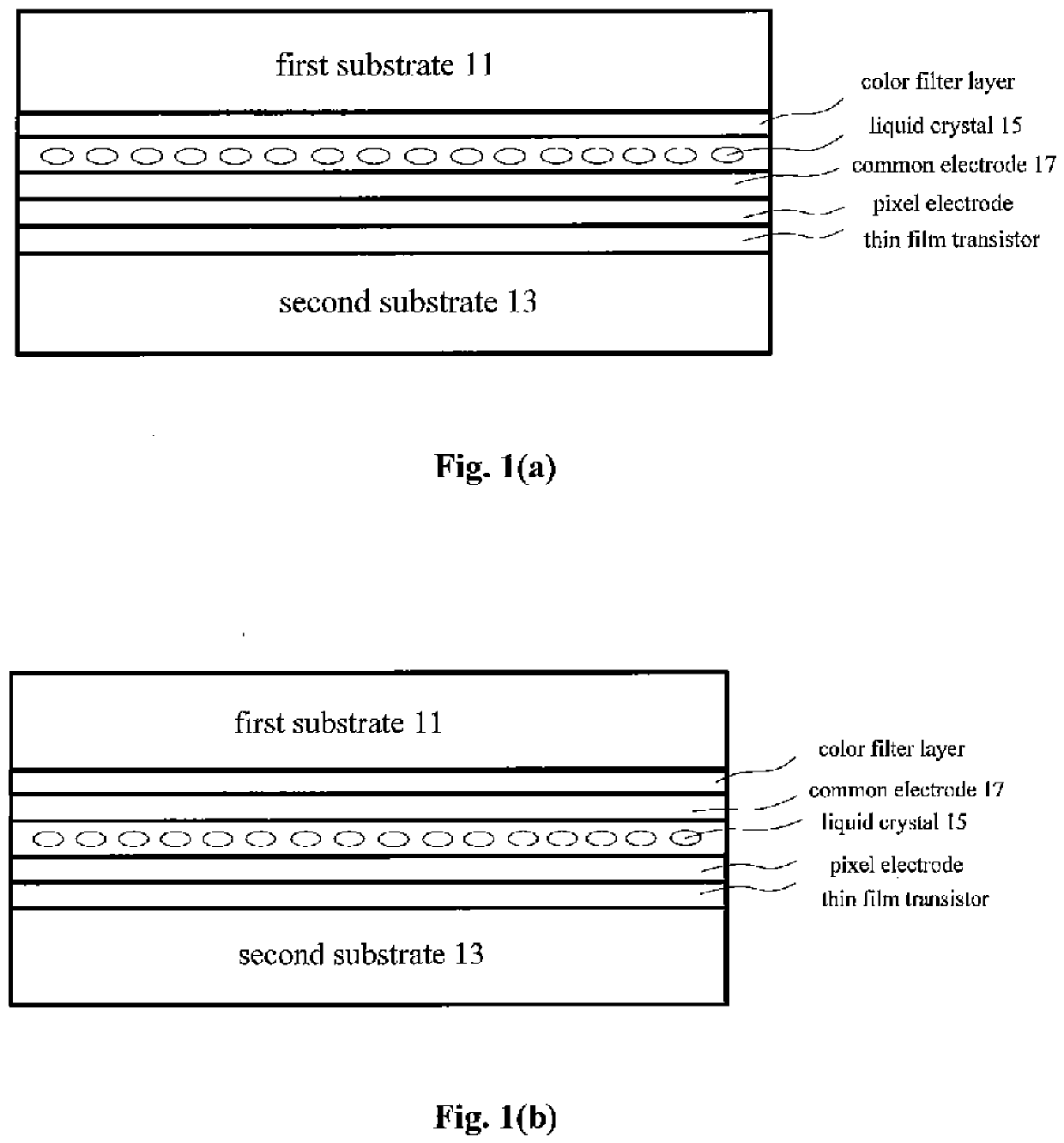 first substrate 11

color filter layer

liquid crystal 15

common electrode 17

pixel electrode

thin film transistor

second substrate 13

Fig. 1(a)

first substrate 11

color filter layer

common electrode 17

liquid crystal 15

pixel electrode

thin film transistor

second substrate 13

Fig. 1(b)